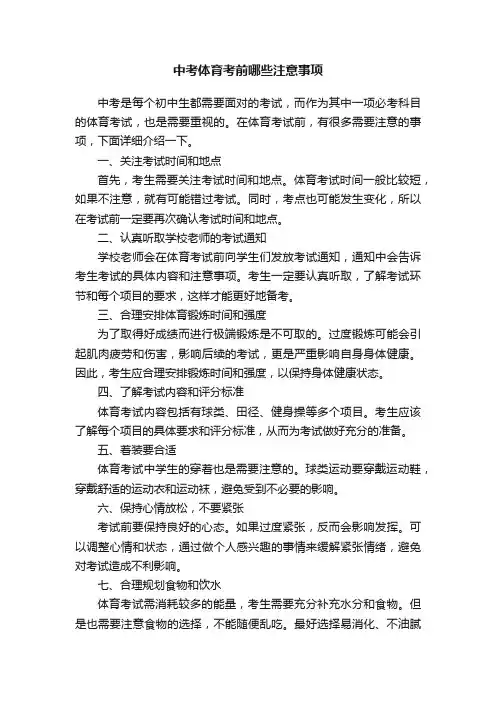 中考体育考前哪些注意事项

中考是每个初中生都需要面对的考试，而作为其中一项必考科目的体育考试，也是需要重视的。在体育考试前，有很多需要注意的事项，下面详细介绍一下。

一、关注考试时间和地点

首先，考生需要关注考试时间和地点。体育考试时间一般比较短，如果不注意，就有可能错过考试。同时，考点也可能发生变化，所以在考试前一定要再次确认考试时间和地点。

二、认真听取学校老师的考试通知

学校老师会在体育考试前向学生们发放考试通知，通知中会告诉考生考试的具体内容和注意事项。考生一定要认真听取，了解考试环节和每个项目的要求，这样才能更好地备考。

三、合理安排体育锻炼时间和强度

为了取得好成绩而进行极端锻炼是不可取的。过度锻炼可能会引起肌肉疲劳和伤害，影响后续的考试，更是严重影响自身身体健康。因此，考生应合理安排锻炼时间和强度，以保持身体健康状态。

四、了解考试内容和评分标准

体育考试内容包括有球类、田径、健身操等多个项目。考生应该了解每个项目的具体要求和评分标准，从而为考试做好充分的准备。

五、着装要合适

体育考试中学生的穿着也是需要注意的。球类运动要穿戴运动鞋，穿戴舒适的运动衣和运动袜，避免受到不必要的影响。

六、保持心情放松，不要紧张

考试前要保持良好的心态。如果过度紧张，反而会影响发挥。可以调整心情和状态，通过做个人感兴趣的事情来缓解紧张情绪，避免对考试造成不利影响。

七、合理规划食物和饮水

体育考试需消耗较多的能量，考生需要充分补充水分和食物。但是也需要注意食物的选择，不能随便乱吃。最好选择易消化、不油腻